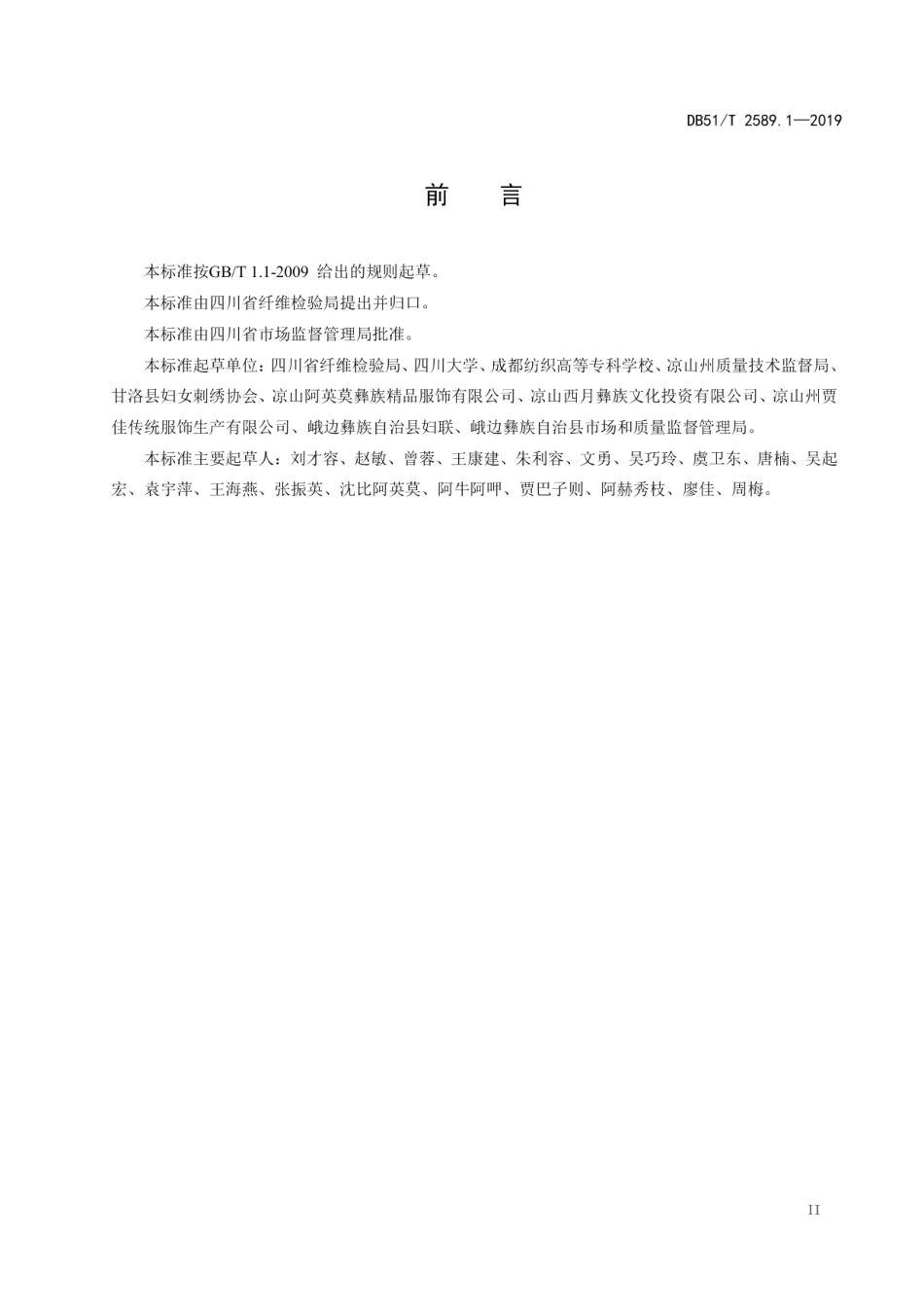 DB51/T 2589.1—2019

前　言

本标准按GB/T 1.1-2009 给出的规则起草。

本标准由四川省纤维检验局提出并归口。

本标准由四川省市场监督管理局批准。

本标准起草单位：四川省纤维检验局、四川大学、成都纺织高等专科学校、凉山州质量技术监督局、甘洛县妇女刺绣协会、凉山阿英莫彝族精品服饰有限公司、凉山西月彝族文化投资有限公司、凉山州贾佳传统服饰生产有限公司、峨边彝族自治县妇联、峨边彝族自治县市场和质量监督管理局。

本标准主要起草人：刘才容、赵敏、曾蓉、王康建、朱利容、文勇、吴巧玲、虞卫东、唐楠、吴起宏、袁宇萍、王海燕、张振英、沈比阿英莫、阿牛阿呷、贾巴子则、阿赫秀枝、廖佳、周梅。

II